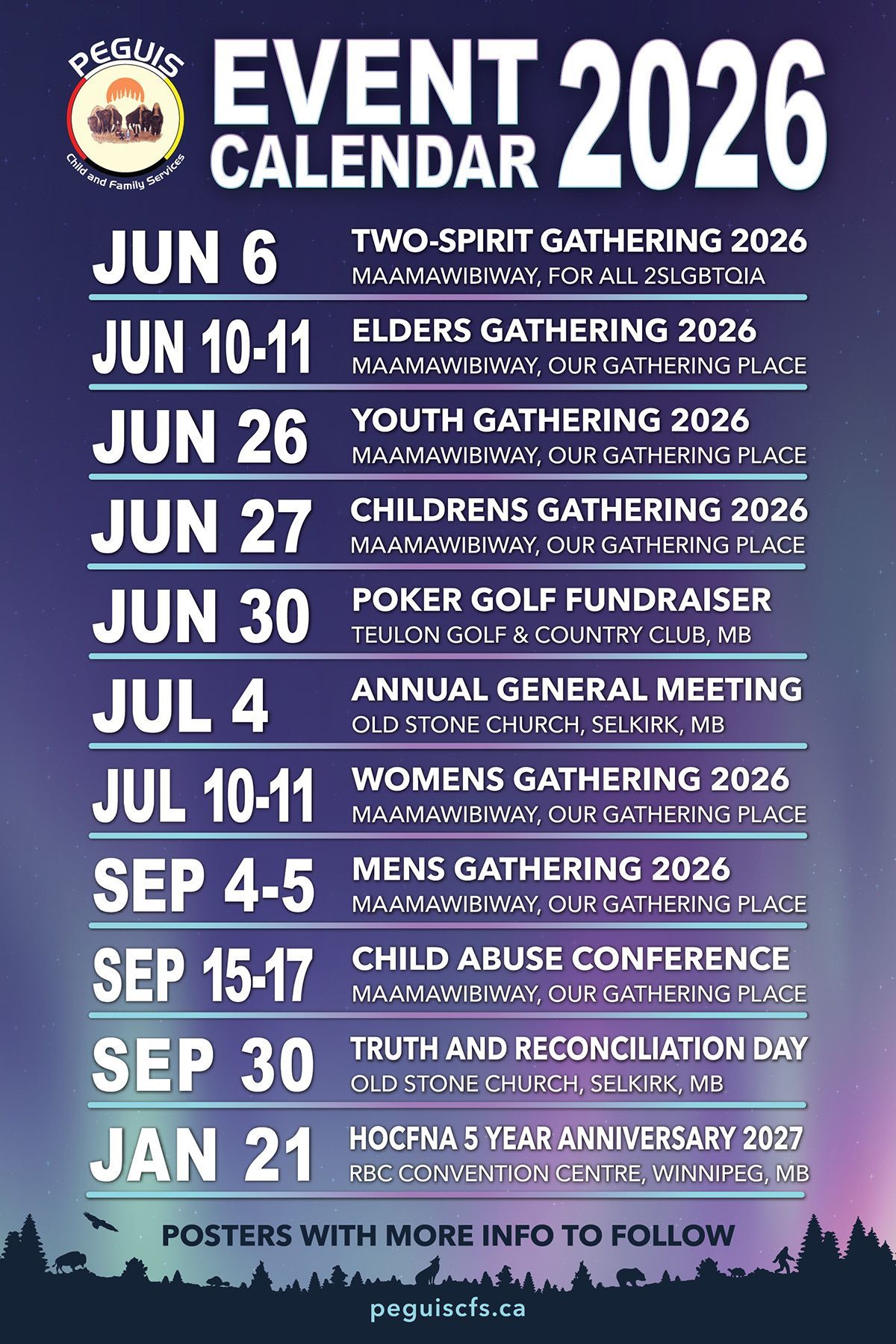 PEGUIS
Child and Family Services

EVENT CALENDAR 2026

JUN 6
TWO-SPIRIT GATHERING 2026
MAAMAWIBIWAY, FOR ALL 2SLGBTQIA

JUN 10-11
ELDERS GATHERING 2026
MAAMAWIBIWAY, OUR GATHERING PLACE

JUN 26
YOUTH GATHERING 2026
MAAMAWIBIWAY, OUR GATHERING PLACE

JUN 27
CHILDRENS GATHERING 2026
MAAMAWIBIWAY, OUR GATHERING PLACE

JUN 30
POKER GOLF FUNDRAISER
TEULON GOLF & COUNTRY CLUB, MB

JUL 4
ANNUAL GENERAL MEETING
OLD STONE CHURCH, SELKIRK, MB

JUL 10-11
WOMENS GATHERING 2026
MAAMAWIBIWAY, OUR GATHERING PLACE

SEP 4-5
MENS GATHERING 2026
MAAMAWIBIWAY, OUR GATHERING PLACE

SEP 15-17
CHILD ABUSE CONFERENCE
MAAMAWIBIWAY, OUR GATHERING PLACE

SEP 30
TRUTH AND RECONCILIATION DAY
OLD STONE CHURCH, SELKIRK, MB

JAN 21
HOCFNA 5 YEAR ANNIVERSARY 2027
RBC CONVENTION CENTRE, WINNIPEG, MB

POSTERS WITH MORE INFO TO FOLLOW

peguiscfs.ca